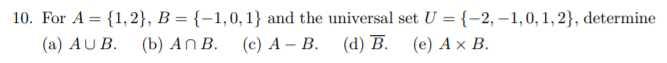 10. For $A = \{1, 2\}$, $B = \{-1, 0, 1\}$ and the universal set $U = \{-2, -1, 0, 1, 2\}$, determine

(a) $A \cup B$. (b) $A \cap B$. (c) $A - B$. (d) $\overline{B}$. (e) $A \times B$.